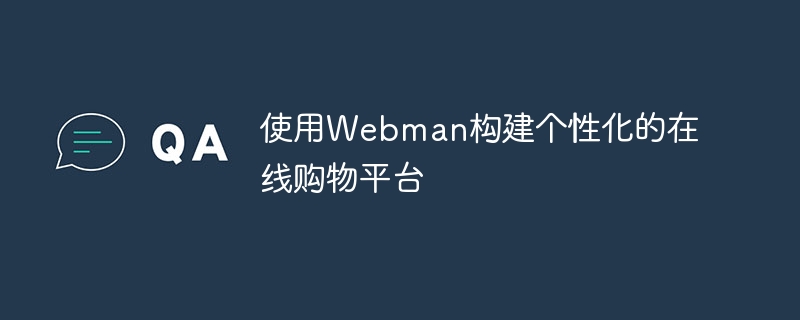 QA

使用Webman构建个性化的在线购物平台